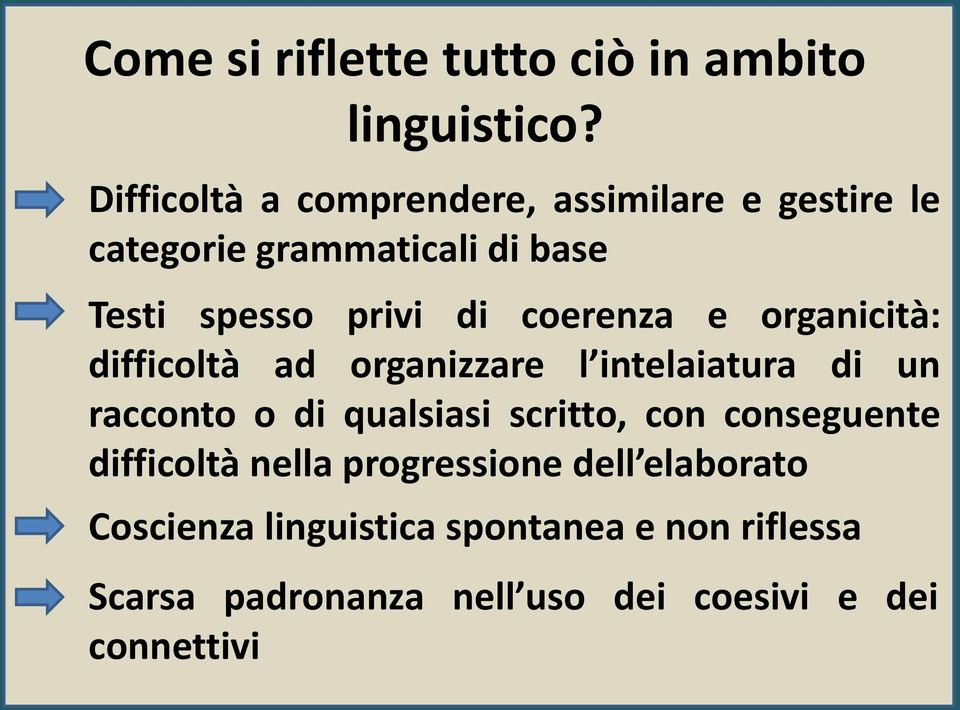 Come si riflette tutto ciò in ambito linguistico?

Difficoltà a comprendere, assimilare e gestire le categorie grammaticali di base

Testi spesso privi di coerenza e organicità: difficoltà ad organizzare l'intelaiatura di un racconto o di qualsiasi scritto, con conseguente difficoltà nella progressione dell'elaborato

Coscienza linguistica spontanea e non riflessa

Scarsa padronanza nell'uso dei coesivi e dei connettivi